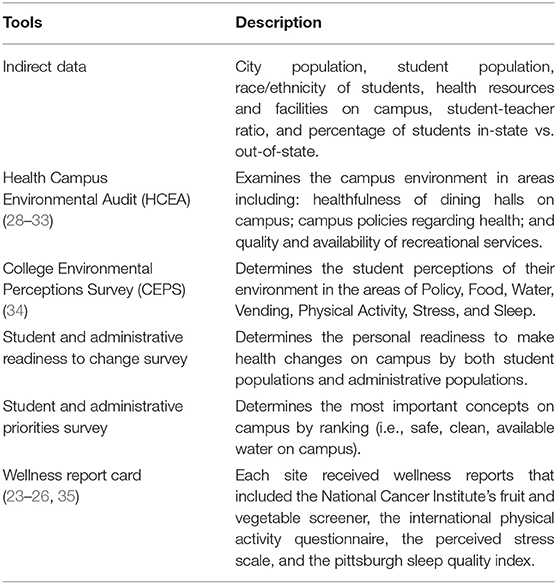 | Tools | Description |
|---|---|
| Indirect data | City population, student population, race/ethnicity of students, health resources and facilities on campus, student-teacher ratio, and percentage of students in-state vs. out-of-state. |
| Health Campus Environmental Audit (HCEA) (28–33) | Examines the campus environment in areas including: healthfulness of dining halls on campus; campus policies regarding health; and quality and availability of recreational services. |
| College Environmental Perceptions Survey (CEPS) (34) | Determines the student perceptions of their environment in the areas of Policy, Food, Water, Vending, Physical Activity, Stress, and Sleep. |
| Student and administrative readiness to change survey | Determines the personal readiness to make health changes on campus by both student populations and administrative populations. |
| Student and administrative priorities survey | Determines the most important concepts on campus by ranking (i.e., safe, clean, available water on campus). |
| Wellness report card (23–26, 35) | Each site received wellness reports that included the National Cancer Institute's fruit and vegetable screener, the international physical activity questionnaire, the perceived stress scale, and the pittsburgh sleep quality index. |